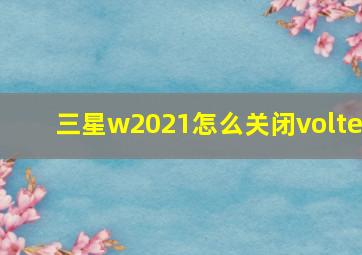 三星w2021怎么关闭volte